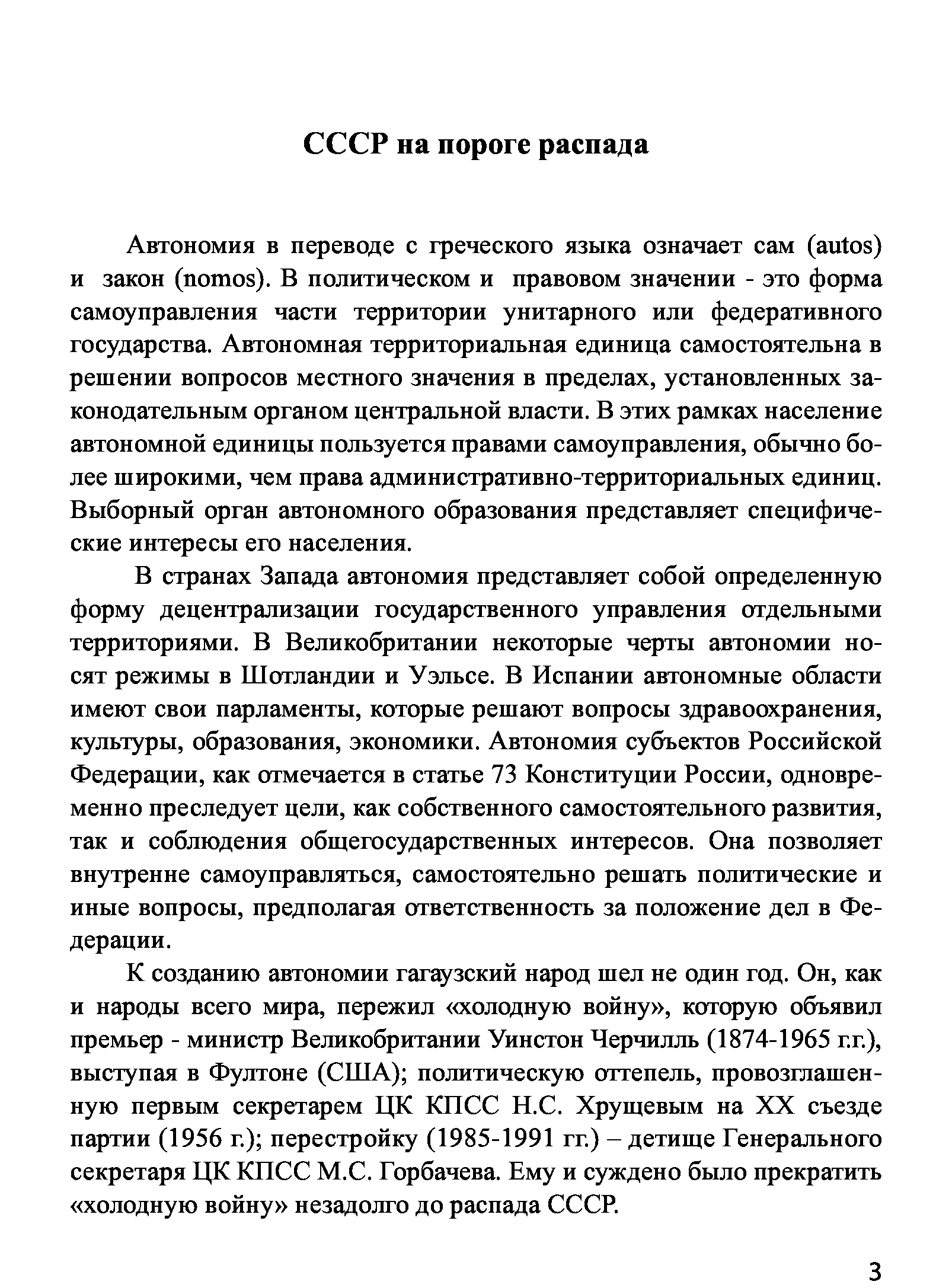 СССР на пороге распада

Автономия в переводе с греческого языка означает сам (autos) и закон (nomos). В политическом и правовом значении - это форма самоуправления части территории унитарного или федеративного государства. Автономная территориальная единица самостоятельна в решении вопросов местного значения в пределах, установленных законодательным органом центральной власти. В этих рамках население автономной единицы пользуется правами самоуправления, обычно более широкими, чем права административно-территориальных единиц. Выборный орган автономного образования представляет специфические интересы его населения.

В странах Запада автономия представляет собой определенную форму децентрализации государственного управления отдельными территориями. В Великобритании некоторые черты автономии носят режимы в Шотландии и Уэльсе. В Испании автономные области имеют свои парламенты, которые решают вопросы здравоохранения, культуры, образования, экономики. Автономия субъектов Российской Федерации, как отмечается в статье 73 Конституции России, одновременно преследует цели, как собственного самостоятельного развития, так и соблюдения общегосударственных интересов. Она позволяет внутренне самоуправляться, самостоятельно решать политические и иные вопросы, предполагая ответственность за положение дел в Федерации.

К созданию автономии гагаузский народ шел не один год. Он, как и народы всего мира, пережил «холодную войну», которую объявил премьер - министр Великобритании Уинстон Черчилль (1874-1965 г.г.), выступая в Фултоне (США); политическую оттепель, провозглашенную первым секретарем ЦК КПСС Н.С. Хрущевым на XX съезде партии (1956 г.); перестройку (1985-1991 гг.) – детище Генерального секретаря ЦК КПСС М.С. Горбачева. Ему и суждено было прекратить «холодную войну» незадолго до распада СССР.

3